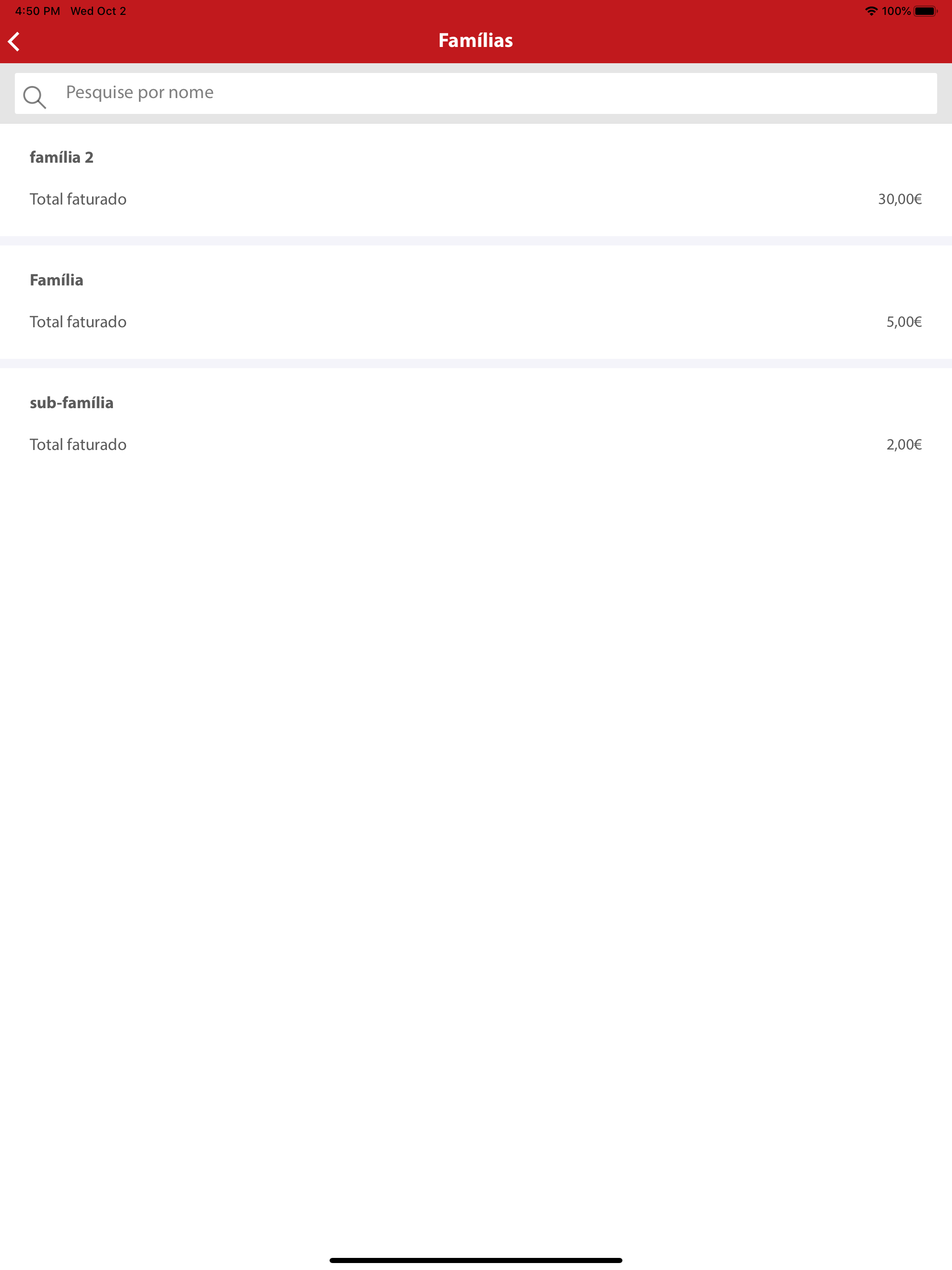 4:50 PM Wed Oct 2

100%

Famílias

Pesquise por nome

família 2

Total faturado 30,00€

Família

Total faturado 5,00€

sub-família

Total faturado 2,00€